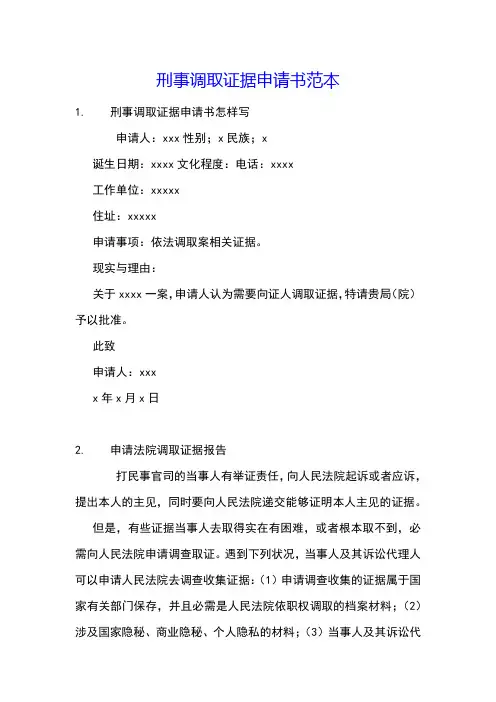 刑事调取证据申请书范本

1. 刑事调取证据申请书怎样写

申请人：xxx 性别；x 民族；x

诞生日期：xxxx 文化程度：电话：xxxx

工作单位：xxxxx

住址：xxxxx

申请事项：依法调取案相关证据。

现实与理由：

关于 xxxx 一案，申请人认为需要向证人调取证据，特请贵局（院）予以批准。

此致

申请人：xxx

x 年 x 月 x 日

2. 申请法院调取证据报告

打民事官司的当事人有举证责任，向人民法院起诉或者应诉，提出本人的主见，同时要向人民法院递交能够证明本人主见的证据。

但是，有些证据当事人去取得实在有困难，或者根本取不到，必需向人民法院申请调查取证。遇到下列状况，当事人及其诉讼代理人可以申请人民法院去调查收集证据：（1）申请调查收集的证据属于国家有关部门保存，并且必需是人民法院依职权调取的档案材料；（2）涉及国家隐秘、商业隐秘、个人隐私的材料；（3）当事人及其诉讼代